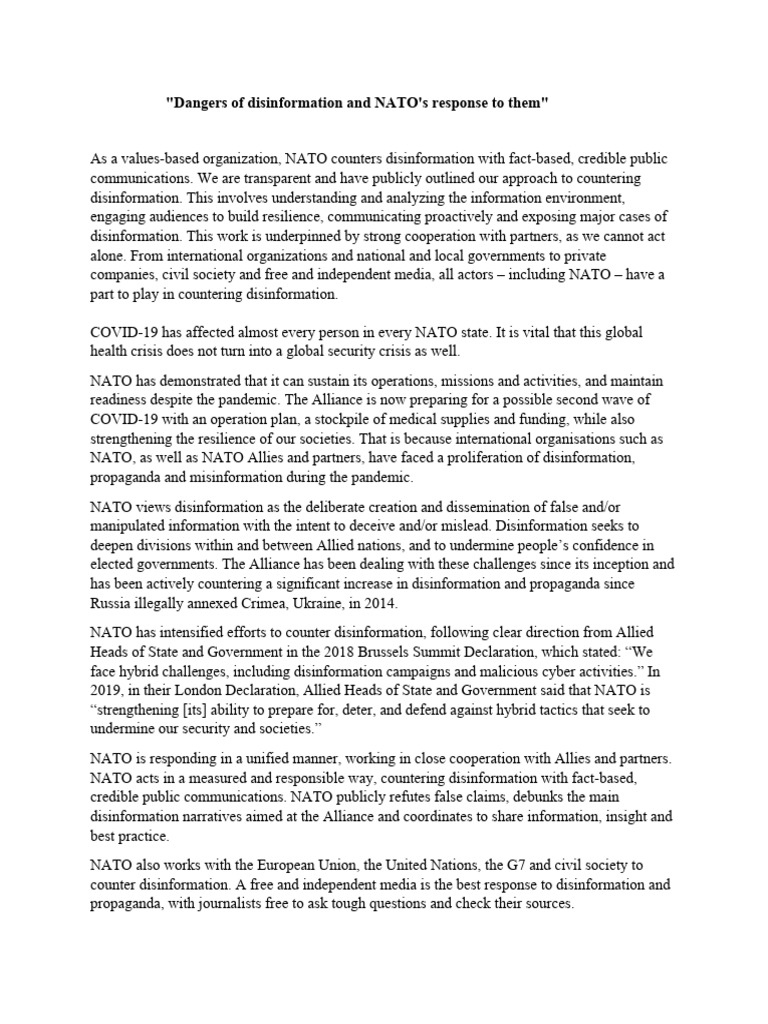 "Dangers of disinformation and NATO's response to them"

As a values-based organization, NATO counters disinformation with fact-based, credible public communications. We are transparent and have publicly outlined our approach to countering disinformation. This involves understanding and analyzing the information environment, engaging audiences to build resilience, communicating proactively and exposing major cases of disinformation. This work is underpinned by strong cooperation with partners, as we cannot act alone. From international organizations and national and local governments to private companies, civil society and free and independent media, all actors – including NATO – have a part to play in countering disinformation.

COVID-19 has affected almost every person in every NATO state. It is vital that this global health crisis does not turn into a global security crisis as well.

NATO has demonstrated that it can sustain its operations, missions and activities, and maintain readiness despite the pandemic. The Alliance is now preparing for a possible second wave of COVID-19 with an operation plan, a stockpile of medical supplies and funding, while also strengthening the resilience of our societies. That is because international organisations such as NATO, as well as NATO Allies and partners, have faced a proliferation of disinformation, propaganda and misinformation during the pandemic.

NATO views disinformation as the deliberate creation and dissemination of false and/or manipulated information with the intent to deceive and/or mislead. Disinformation seeks to deepen divisions within and between Allied nations, and to undermine people's confidence in elected governments. The Alliance has been dealing with these challenges since its inception and has been actively countering a significant increase in disinformation and propaganda since Russia illegally annexed Crimea, Ukraine, in 2014.

NATO has intensified efforts to counter disinformation, following clear direction from Allied Heads of State and Government in the 2018 Brussels Summit Declaration, which stated: "We face hybrid challenges, including disinformation campaigns and malicious cyber activities." In 2019, in their London Declaration, Allied Heads of State and Government said that NATO is "strengthening [its] ability to prepare for, deter, and defend against hybrid tactics that seek to undermine our security and societies."

NATO is responding in a unified manner, working in close cooperation with Allies and partners. NATO acts in a measured and responsible way, countering disinformation with fact-based, credible public communications. NATO publicly refutes false claims, debunks the main disinformation narratives aimed at the Alliance and coordinates to share information, insight and best practice.

NATO also works with the European Union, the United Nations, the G7 and civil society to counter disinformation. A free and independent media is the best response to disinformation and propaganda, with journalists free to ask tough questions and check their sources.